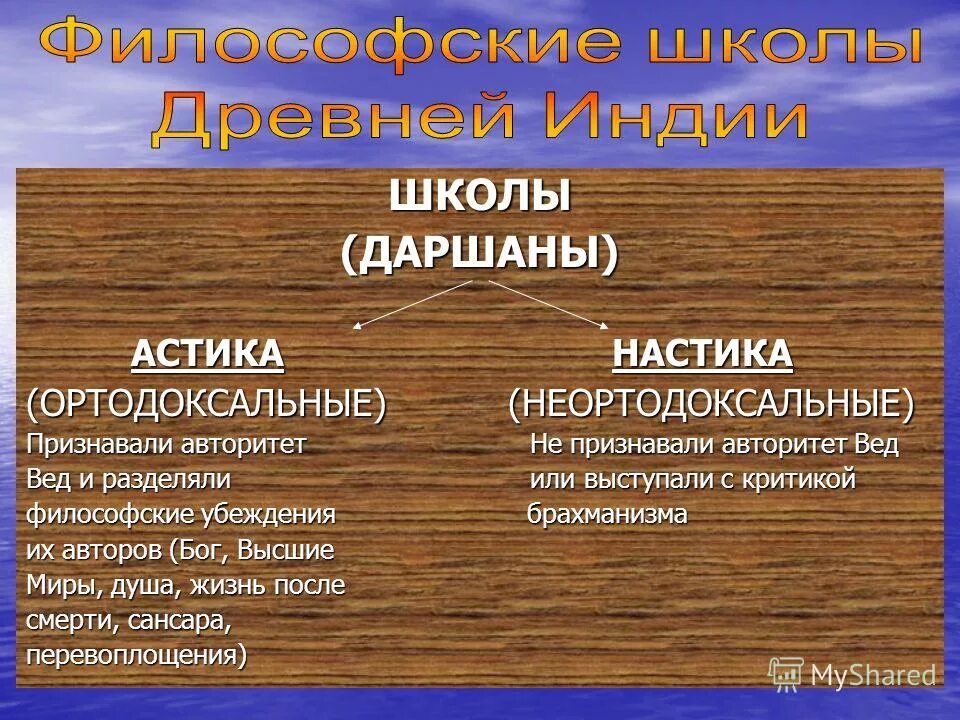 Философские школы Древней Индии

ШКОЛЫ
(ДАРШАНЫ)

АСТИКА
(ОРТОДОКСАЛЬНЫЕ)
Признавали авторитет Вед и разделяли философские убеждения их авторов (Бог, Высшие Миры, душа, жизнь после смерти, сансара, перевоплощения)

НАСТИКА
(НЕОРТОДОКСАЛЬНЫЕ)
Не признавали авторитет Вед или выступали с критикой брахманизма

MyShared